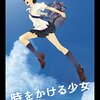 時をかける少女